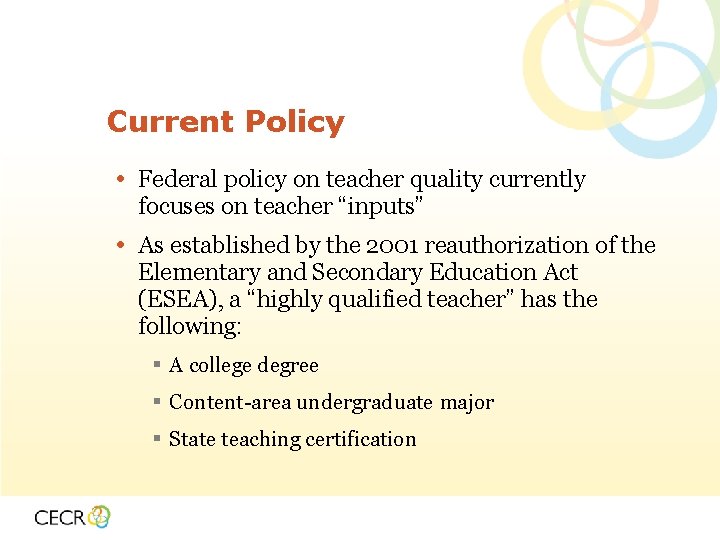 Current Policy

• Federal policy on teacher quality currently focuses on teacher “inputs”

• As established by the 2001 reauthorization of the Elementary and Secondary Education Act (ESEA), a “highly qualified teacher” has the following:

▪ A college degree

▪ Content-area undergraduate major

▪ State teaching certification

CECR